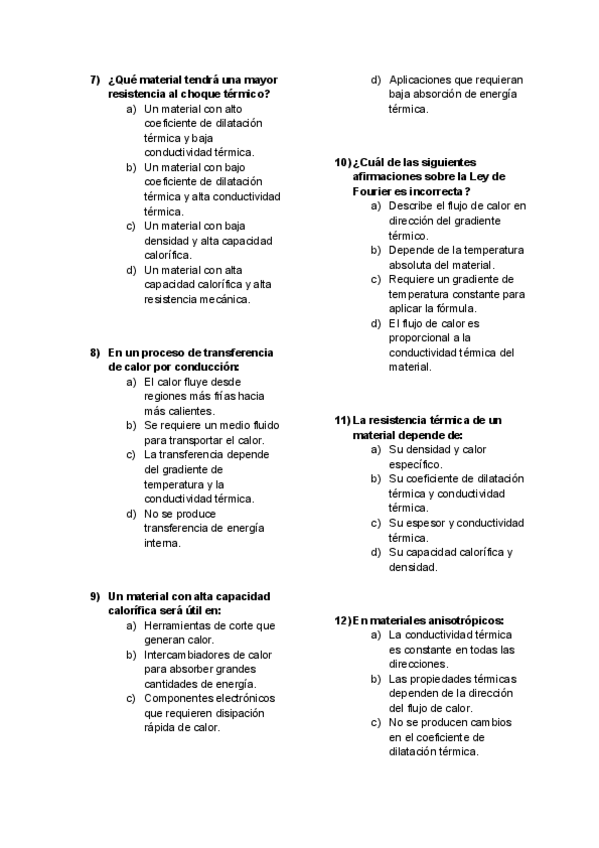 7) ¿Qué material tendrá una mayor resistencia al choque térmico?
a) Un material con alto coeficiente de dilatación térmica y baja conductividad térmica.
b) Un material con bajo coeficiente de dilatación térmica y alta conductividad térmica.
c) Un material con baja densidad y alta capacidad calorífica.
d) Un material con alta capacidad calorífica y alta resistencia mecánica.

8) En un proceso de transferencia de calor por conducción:
a) El calor fluye desde regiones más frías hacia más calientes.
b) Se requiere un medio fluido para transportar el calor.
c) La transferencia depende del gradiente de temperatura y la conductividad térmica.
d) No se produce transferencia de energía interna.

9) Un material con alta capacidad calorífica será útil en:
a) Herramientas de corte que generan calor.
b) Intercambiadores de calor para absorber grandes cantidades de energía.
c) Componentes electrónicos que requieren disipación rápida de calor.
d) Aplicaciones que requieran baja absorción de energía térmica.

10) ¿Cuál de las siguientes afirmaciones sobre la Ley de Fourier es incorrecta?
a) Describe el flujo de calor en dirección del gradiente térmico.
b) Depende de la temperatura absoluta del material.
c) Requiere un gradiente de temperatura constante para aplicar la fórmula.
d) El flujo de calor es proporcional a la conductividad térmica del material.

11) La resistencia térmica de un material depende de:
a) Su densidad y calor específico.
b) Su coeficiente de dilatación térmica y conductividad térmica.
c) Su espesor y conductividad térmica.
d) Su capacidad calorífica y densidad.

12) En materiales anisotrópicos:
a) La conductividad térmica es constante en todas las direcciones.
b) Las propiedades térmicas dependen de la dirección del flujo de calor.
c) No se producen cambios en el coeficiente de dilatación térmica.